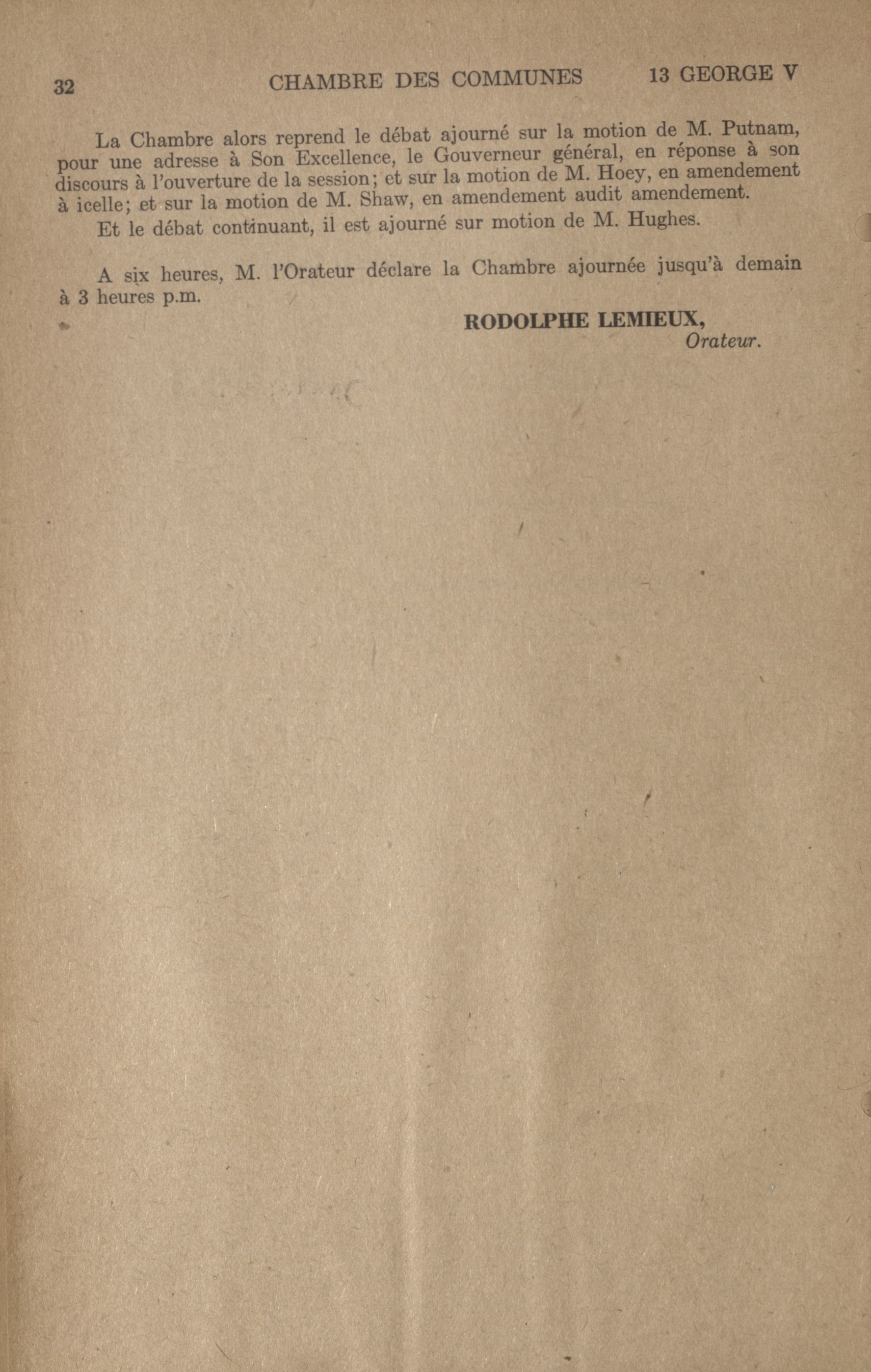 32 CHAMBRE DES COMMUNES 13 GEORGE V

La Chambre alors reprend le débat ajourné sur la motion de M. Putnam, pour une adresse à Son Excellence, le Gouverneur général, en réponse à son discours à l'ouverture de la session; et sur la motion de M. Hoey, en amendement à icelle; et sur la motion de M. Shaw, en amendement audit amendement.

Et le débat continuant, il est ajourné sur motion de M. Hughes.

A six heures, M. l'Orateur déclare la Chambre ajournée jusqu'à demain à 3 heures p.m.

RODOLPHE LEMIEUX,
Orateur.